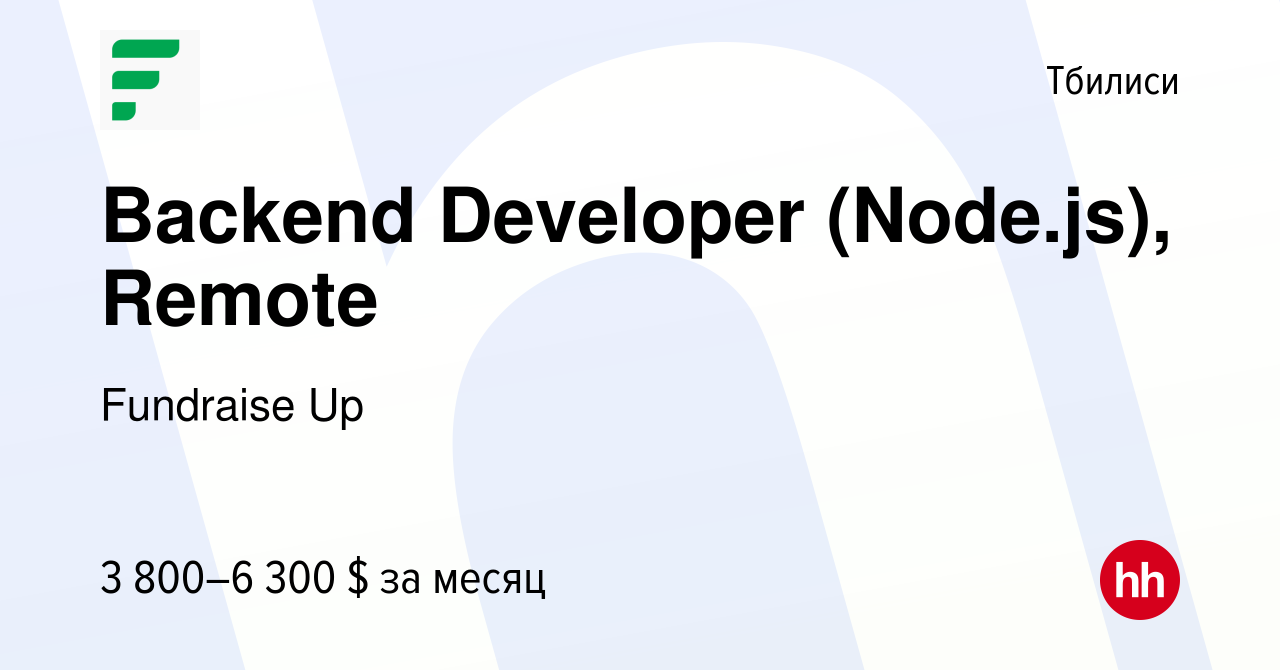 Тбилиси

Backend Developer (Node.js), Remote

Fundraise Up

3 800–6 300 $ за месяц

hh